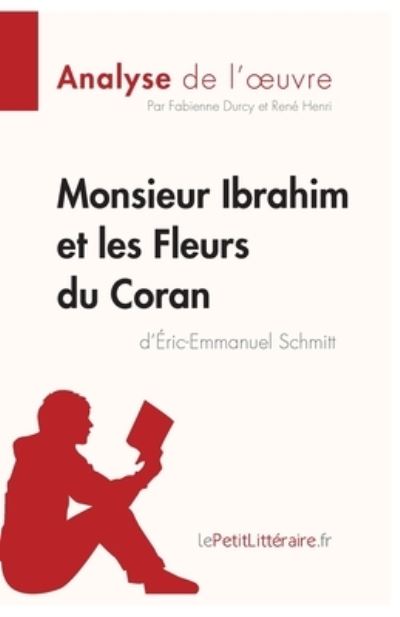 Analyse de l'œuvre
Par Fabienne Durcy et René Henri

Monsieur Ibrahim et les Fleurs du Coran
d'Éric-Emmanuel Schmitt

lePetitLittéraire.fr